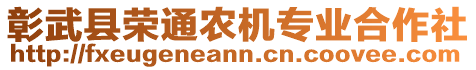 彰武县荣通农机专业合作社
http://fxeugeneann.cn.coovee.com